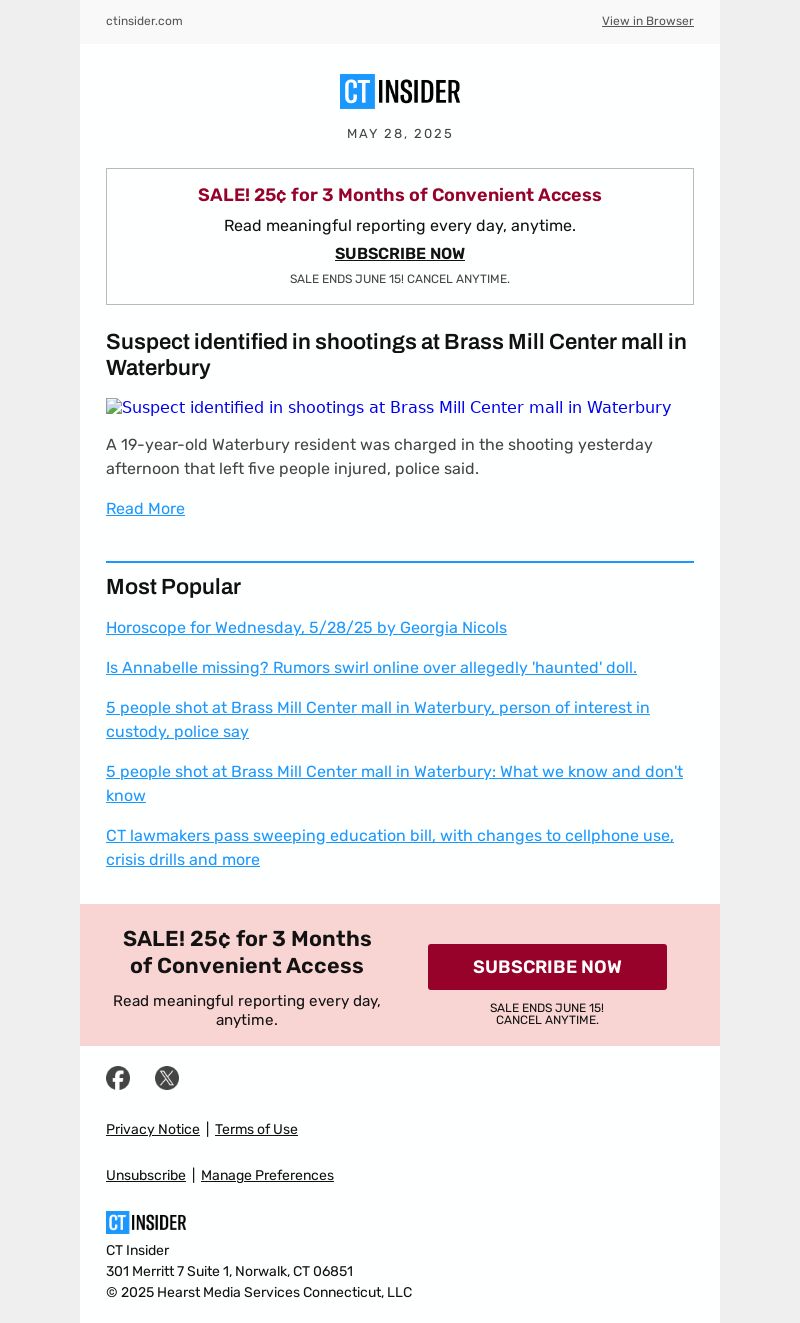 ctinsider.com

View in Browser

CT INSIDER

MAY 28, 2025

SALE! 25¢ for 3 Months of Convenient Access

Read meaningful reporting every day, anytime.

SUBSCRIBE NOW

SALE ENDS JUNE 15! CANCEL ANYTIME.

Suspect identified in shootings at Brass Mill Center mall in Waterbury

Suspect identified in shootings at Brass Mill Center mall in Waterbury

A 19-year-old Waterbury resident was charged in the shooting yesterday afternoon that left five people injured, police said.

Read More

Most Popular

Horoscope for Wednesday, 5/28/25 by Georgia Nicols

Is Annabelle missing? Rumors swirl online over allegedly 'haunted' doll.

5 people shot at Brass Mill Center mall in Waterbury, person of interest in custody, police say

5 people shot at Brass Mill Center mall in Waterbury: What we know and don't know

CT lawmakers pass sweeping education bill, with changes to cellphone use, crisis drills and more

SALE! 25¢ for 3 Months of Convenient Access

Read meaningful reporting every day, anytime.

SUBSCRIBE NOW

SALE ENDS JUNE 15! CANCEL ANYTIME.

Privacy Notice | Terms of Use

Unsubscribe | Manage Preferences

CT INSIDER

CT Insider
301 Merritt 7 Suite 1, Norwalk, CT 06851
© 2025 Hearst Media Services Connecticut, LLC